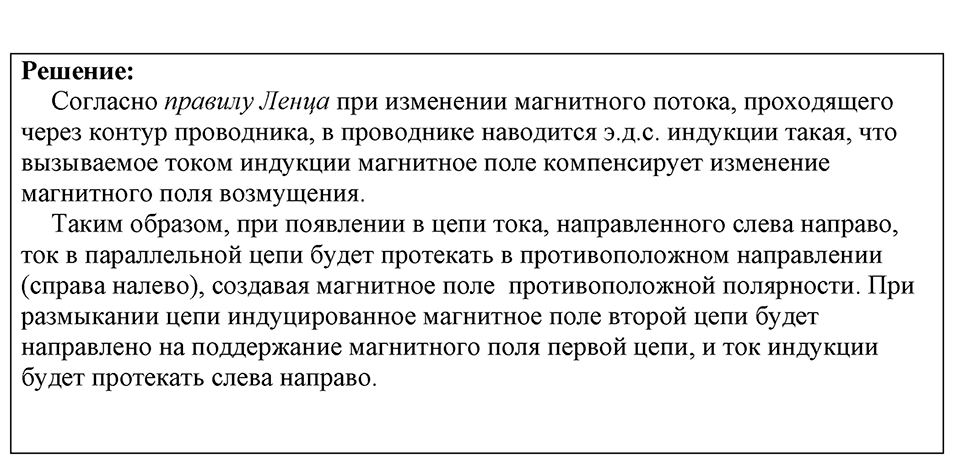 Решение:

Согласно правилу Ленца при изменении магнитного потока, проходящего через контур проводника, в проводнике наводится э.д.с. индукции такая, что вызываемое током индукции магнитное поле компенсирует изменение магнитного поля возмущения.

Таким образом, при появлении в цепи тока, направленного слева направо, ток в параллельной цепи будет протекать в противоположном направлении (справа налево), создавая магнитное поле противоположной полярности. При размыкании цепи индуцированное магнитное поле второй цепи будет направлено на поддержание магнитного поля первой цепи, и ток индукции будет протекать слева направо.